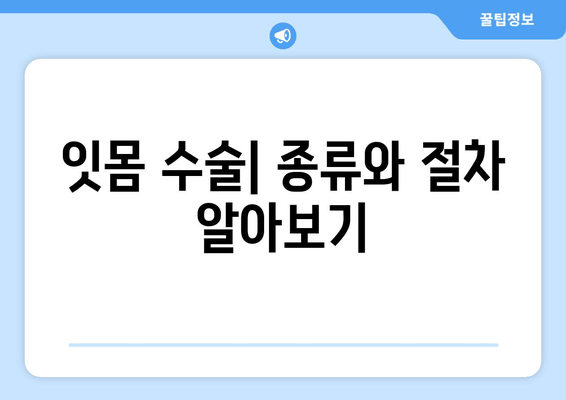 꿀팁정보

잇몸 수술| 종류와 절차 알아보기